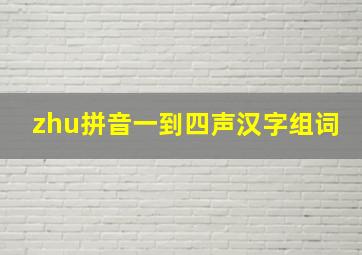 zhu拼音一到四声汉字组词